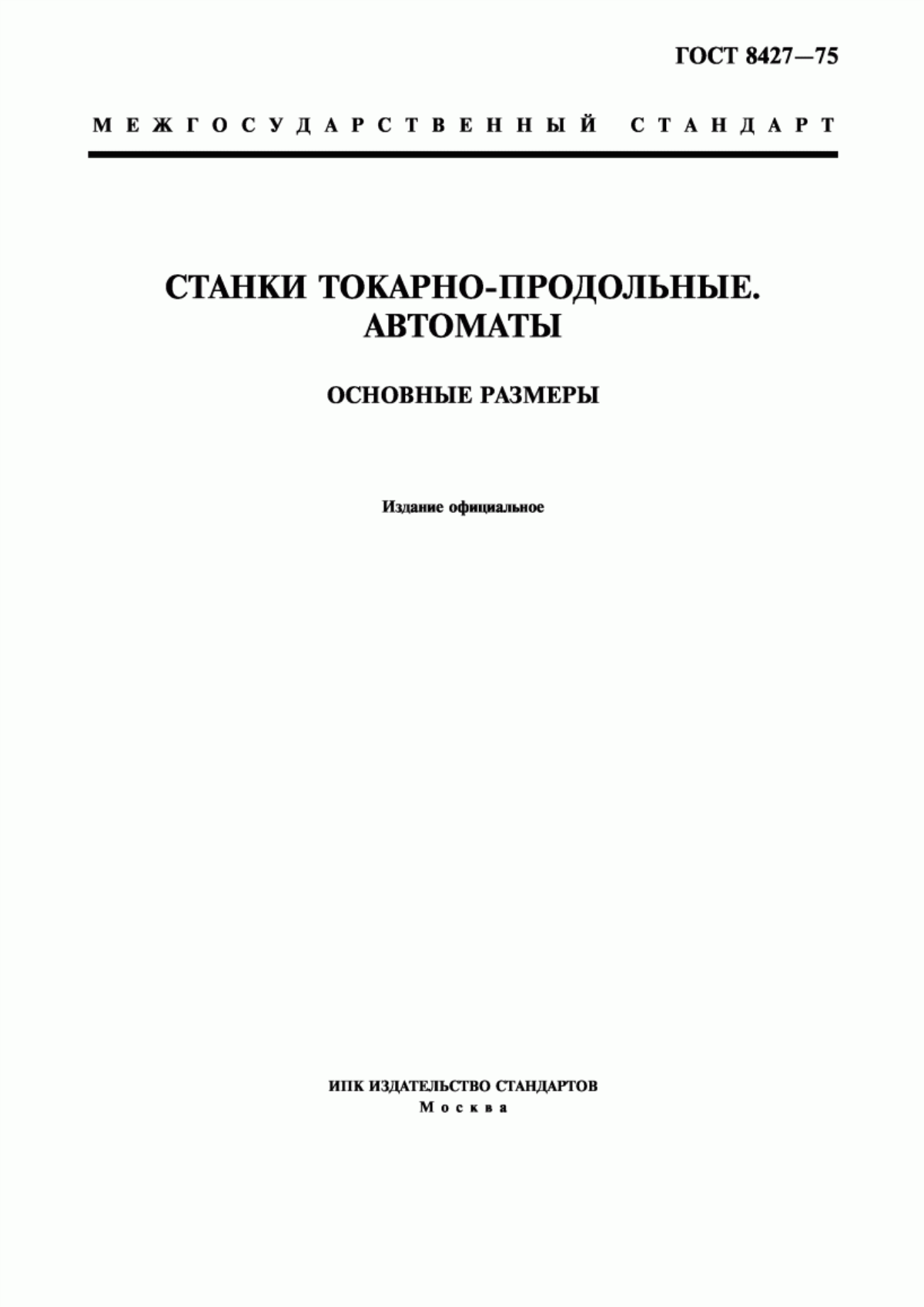 ГОСТ 8427—75

МЕЖГОСУДАРСТВЕННЫЙ СТАНДАРТ

СТАНКИ ТОКАРНО-ПРОДОЛЬНЫЕ. АВТОМАТЫ

ОСНОВНЫЕ РАЗМЕРЫ

Издание официальное

ИПК ИЗДАТЕЛЬСТВО СТАНДАРТОВ
Москва